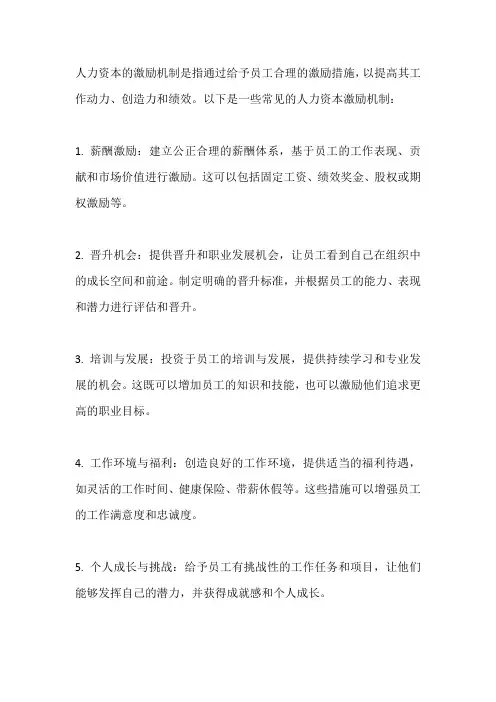 人力资本的激励机制是指通过给予员工合理的激励措施，以提高其工作动力、创造力和绩效。以下是一些常见的人力资本激励机制：

1. 薪酬激励：建立公正合理的薪酬体系，基于员工的工作表现、贡献和市场价值进行激励。这可以包括固定工资、绩效奖金、股权或期权激励等。

2. 晋升机会：提供晋升和职业发展机会，让员工看到自己在组织中的成长空间和前途。制定明确的晋升标准，并根据员工的能力、表现和潜力进行评估和晋升。

3. 培训与发展：投资于员工的培训与发展，提供持续学习和专业发展的机会。这既可以增加员工的知识和技能，也可以激励他们追求更高的职业目标。

4. 工作环境与福利：创造良好的工作环境，提供适当的福利待遇，如灵活的工作时间、健康保险、带薪休假等。这些措施可以增强员工的工作满意度和忠诚度。

5. 个人成长与挑战：给予员工有挑战性的工作任务和项目，让他们能够发挥自己的潜力，并获得成就感和个人成长。